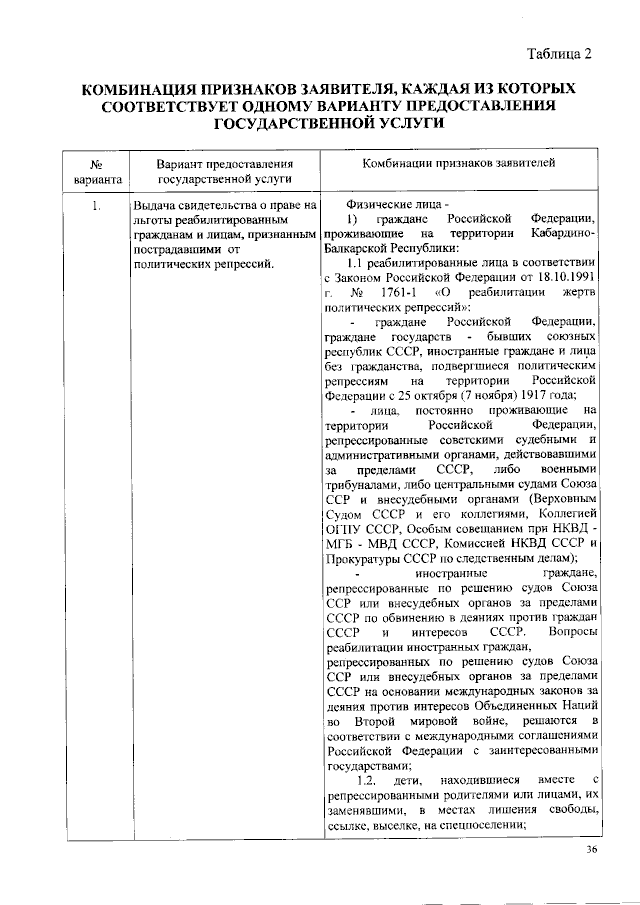 Таблица 2

КОМБИНАЦИЯ ПРИЗНАКОВ ЗАЯВИТЕЛЯ, КАЖДАЯ ИЗ КОТОРЫХ СООТВЕТСТВУЕТ ОДНОМУ ВАРИАНТУ ПРЕДОСТАВЛЕНИЯ ГОСУДАРСТВЕННОЙ УСЛУГИ

| № варианта | Вариант предоставления государственной услуги | Комбинации признаков заявителей |
|---|---|---|
| 1. | Выдача свидетельства о праве на льготы реабилитированным гражданам и лицам, признанным пострадавшими от политических репрессий. | Физические лица - 1) граждане Российской Федерации, проживающие на территории Кабардино-Балкарской Республики: 1.1 реабилитированные лица в соответствии с Законом Российской Федерации от 18.10.1991 г. № 1761-1 «О реабилитации жертв политических репрессий»: - граждане Российской Федерации, граждане государств - бывших союзных республик СССР, иностранные граждане и лица без гражданства, подвергшиеся политическим репрессиям на территории Российской Федерации с 25 октября (7 ноября) 1917 года; - лица, постоянно проживающие на территории Российской Федерации, репрессированные советскими судебными и административными органами, действовавшими за пределами СССР, либо военными трибуналами, либо центральными судами Союза ССР и внесудебными органами (Верховным Судом СССР и его коллегиями, Коллегией ОГПУ СССР, Особым совещанием при НКВД - МГБ - МВД СССР, Комиссией НКВД СССР и Прокуратуры СССР по следственным делам); - иностранные граждане, репрессированные по решению судов Союза ССР или внесудебных органов за пределами СССР по обвинению в деяниях против граждан СССР и интересов СССР. Вопросы реабилитации иностранных граждан, репрессированных по решению судов Союза ССР или внесудебных органов за пределами СССР на основании международных законов за деяния против интересов Объединенных Наций во Второй мировой войне, решаются в соответствии с международными соглашениями Российской Федерации с заинтересованными государствами; 1.2. дети, находившиеся вместе с репрессированными родителями или лицами, их заменявшими, в местах лишения свободы, ссылке, высылке, на спецпоселении; |

36